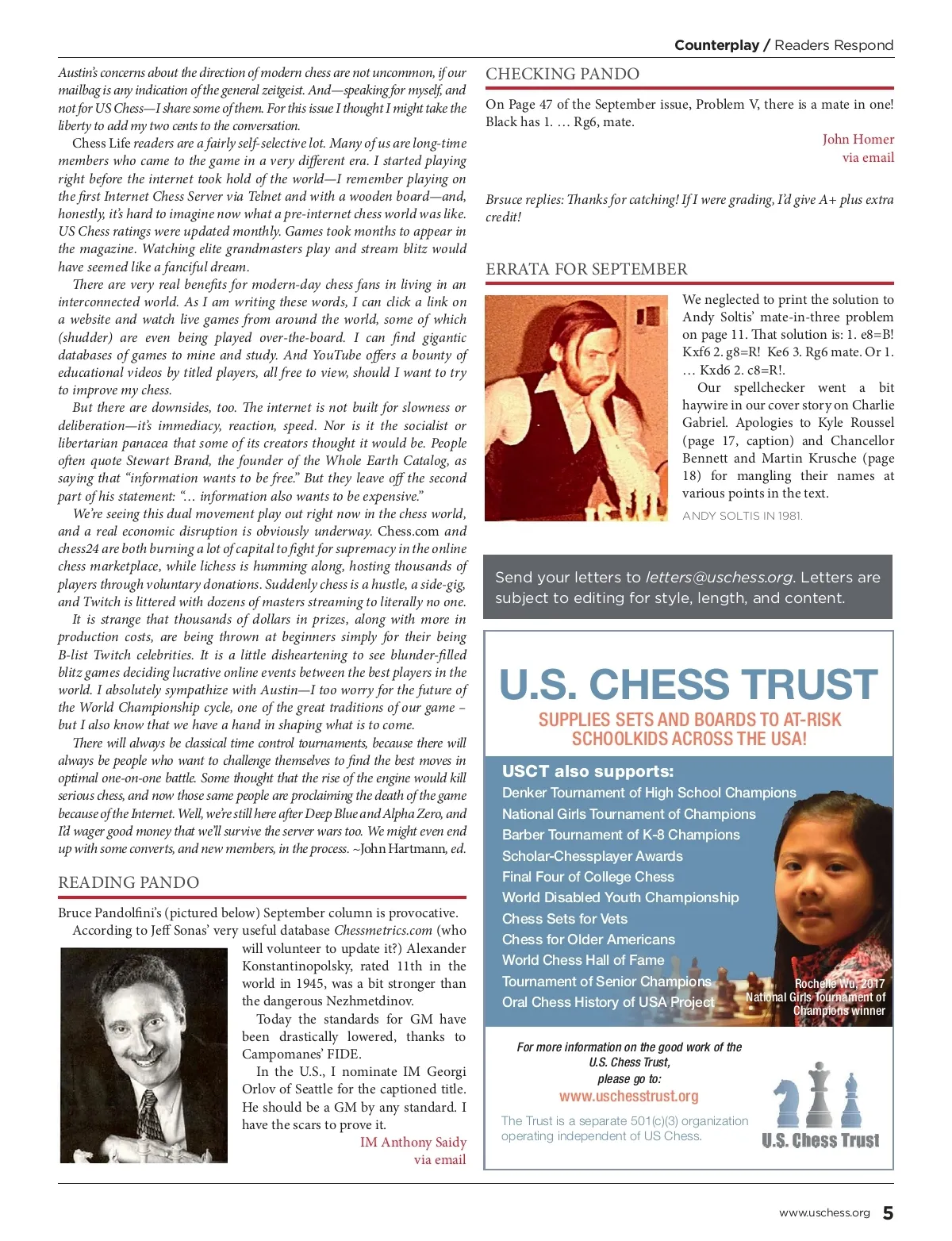 Counterplay / Readers Respond

Austin's concerns about the direction of modern chess are not uncommon, if our mailbag is any indication of the general zeitgeist. And—speaking for myself, and not for US Chess—I share some of them. For this issue I thought I might take the liberty to add my two cents to the conversation.

Chess Life readers are a fairly self-selective lot. Many of us are long-time members who came to the game in a very different era. I started playing right before the internet took hold of the world—I remember playing on the first Internet Chess Server via Telnet and with a wooden board—and, honestly, it's hard to imagine now what a pre-internet chess world was like. US Chess ratings were updated monthly. Games took months to appear in the magazine. Watching elite grandmasters play and stream blitz would have seemed like a fanciful dream.

There are very real benefits for modern-day chess fans in living in an interconnected world. As I am writing these words, I can click a link on a website and watch live games from around the world, some of which (shudder) are even being played over-the-board. I can find gigantic databases of games to mine and study. And YouTube offers a bounty of educational videos by titled players, all free to view, should I want to try to improve my chess.

But there are downsides, too. The internet is not built for slowness or deliberation—it's immediacy, reaction, speed. Nor is it the socialist or libertarian panacea that some of its creators thought it would be. People often quote Stewart Brand, the founder of the Whole Earth Catalog, as saying that "information wants to be free." But they leave off the second part of his statement: "… information also wants to be expensive."

We're seeing this dual movement play out right now in the chess world, and a real economic disruption is obviously underway. Chess.com and chess24 are both burning a lot of capital to fight for supremacy in the online chess marketplace, while lichess is humming along, hosting thousands of players through voluntary donations. Suddenly chess is a hustle, a side-gig, and Twitch is littered with dozens of masters streaming to literally no one.

It is strange that thousands of dollars in prizes, along with more in production costs, are being thrown at beginners simply for their being B-list Twitch celebrities. It is a little disheartening to see blunder-filled blitz games deciding lucrative online events between the best players in the world. I absolutely sympathize with Austin—I too worry for the future of the World Championship cycle, one of the great traditions of our game – but I also know that we have a hand in shaping what is to come.

There will always be classical time control tournaments, because there will always be people who want to challenge themselves to find the best moves in optimal one-on-one battle. Some thought that the rise of the engine would kill serious chess, and now those same people are proclaiming the death of the game because of the Internet. Well, we're still here after Deep Blue and Alpha Zero, and I'd wager good money that we'll survive the server wars too. We might even end up with some converts, and new members, in the process. ~John Hartmann, ed.

READING PANDO

Bruce Pandolfini's (pictured below) September column is provocative.

According to Jeff Sonas' very useful database Chessmetrics.com (who will volunteer to update it?) Alexander Konstantinopolsky, rated 11th in the world in 1945, was a bit stronger than the dangerous Nezhmetdinov.

Today the standards for GM have been drastically lowered, thanks to Campomanes' FIDE.

In the U.S., I nominate IM Georgi Orlov of Seattle for the captioned title. He should be a GM by any standard. I have the scars to prove it.

IM Anthony Saidy
via email

CHECKING PANDO

On Page 47 of the September issue, Problem V, there is a mate in one! Black has 1. … Rg6, mate.

John Homer
via email

Brsuce replies: Thanks for catching! If I were grading, I'd give A+ plus extra credit!

ERRATA FOR SEPTEMBER

We neglected to print the solution to Andy Soltis' mate-in-three problem on page 11. That solution is: 1. e8=B! Kxf6 2. g8=R! Ke6 3. Rg6 mate. Or 1. … Kxd6 2. c8=R!.

Our spellchecker went a bit haywire in our cover story on Charlie Gabriel. Apologies to Kyle Roussel (page 17, caption) and Chancellor Bennett and Martin Krusche (page 18) for mangling their names at various points in the text.

ANDY SOLTIS IN 1981.

Send your letters to letters@uschess.org. Letters are subject to editing for style, length, and content.

U.S. CHESS TRUST
SUPPLIES SETS AND BOARDS TO AT-RISK SCHOOLKIDS ACROSS THE USA!

USCT also supports:
Denker Tournament of High School Champions
National Girls Tournament of Champions
Barber Tournament of K-8 Champions
Scholar-Chessplayer Awards
Final Four of College Chess
World Disabled Youth Championship
Chess Sets for Vets
Chess for Older Americans
World Chess Hall of Fame
Tournament of Senior Champions
Oral Chess History of USA Project

Rochelle Wu, 2017 National Girls Tournament of Champions winner

For more information on the good work of the U.S. Chess Trust, please go to:
www.uschesstrust.org
The Trust is a separate 501(c)(3) organization operating independent of US Chess.

U.S. Chess Trust

www.uschess.org 5